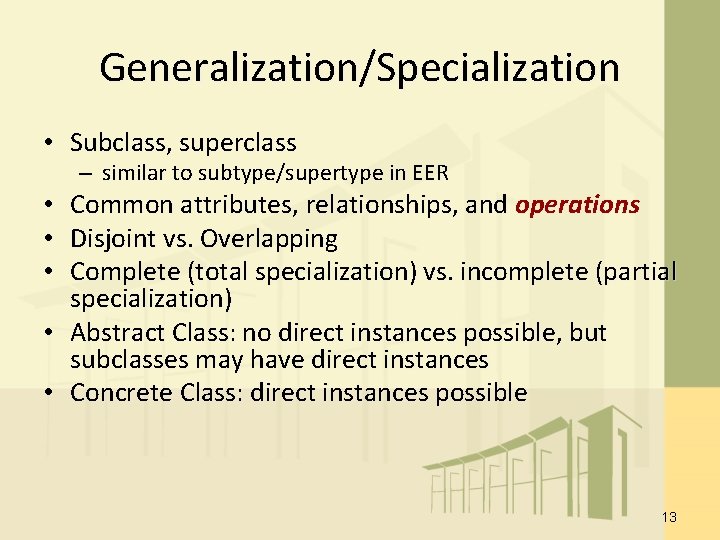 Generalization/Specialization

• Subclass, superclass
  – similar to subtype/supertype in EER
• Common attributes, relationships, and operations
• Disjoint vs. Overlapping
• Complete (total specialization) vs. incomplete (partial specialization)
• Abstract Class: no direct instances possible, but subclasses may have direct instances
• Concrete Class: direct instances possible

13